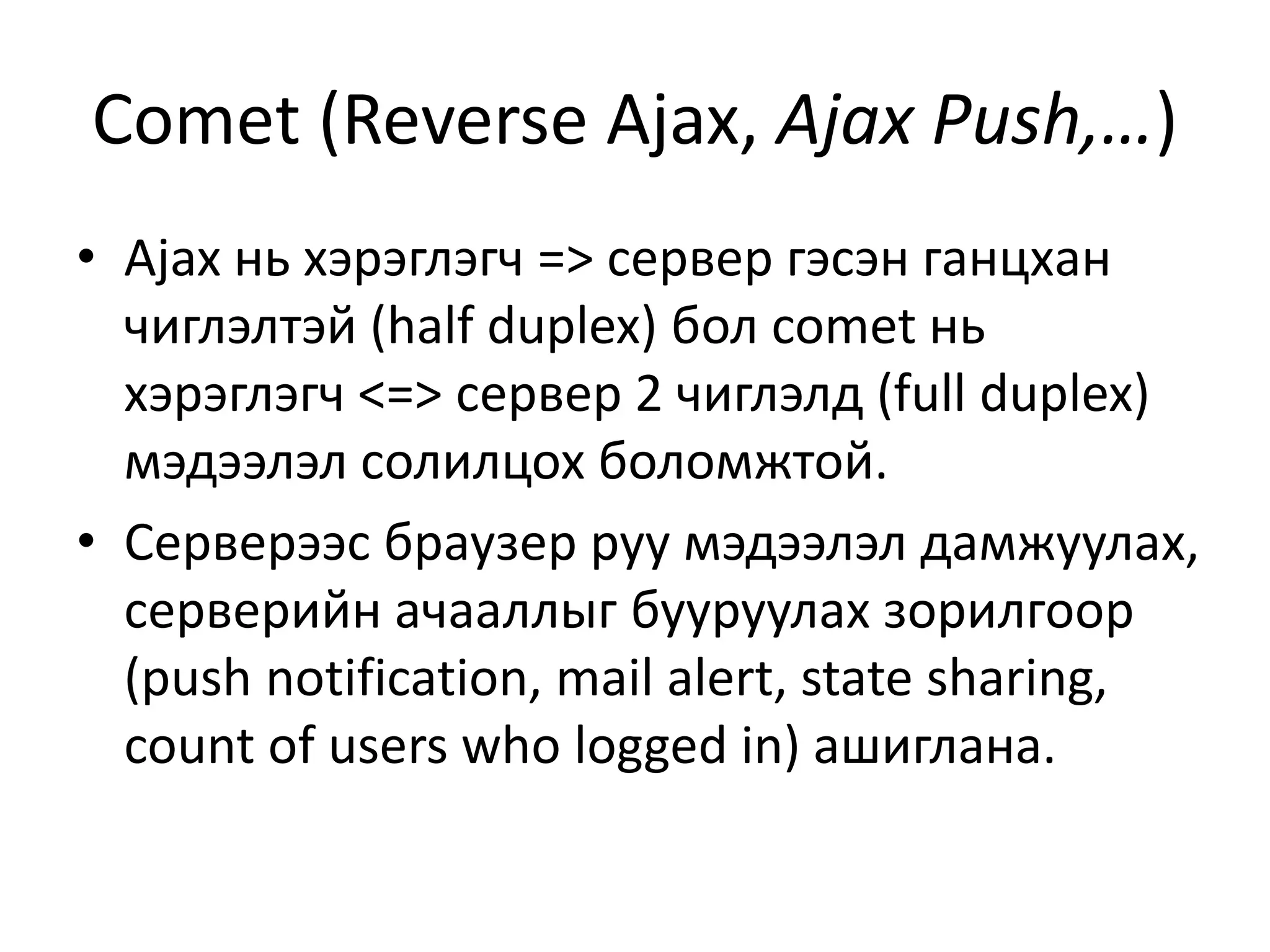 Comet (Reverse Ajax, Ajax Push,…)

• Ajax нь хэрэглэгч => сервер гэсэн ганцхан чиглэлтэй (half duplex) бол comet нь хэрэглэгч <=> сервер 2 чиглэлд (full duplex) мэдээлэл солилцох боломжтой.

• Серверээс браузер руу мэдээлэл дамжуулах, серверийн ачааллыг бууруулах зорилгоор (push notification, mail alert, state sharing, count of users who logged in) ашиглана.